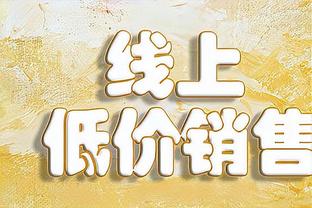 线上
低价销售